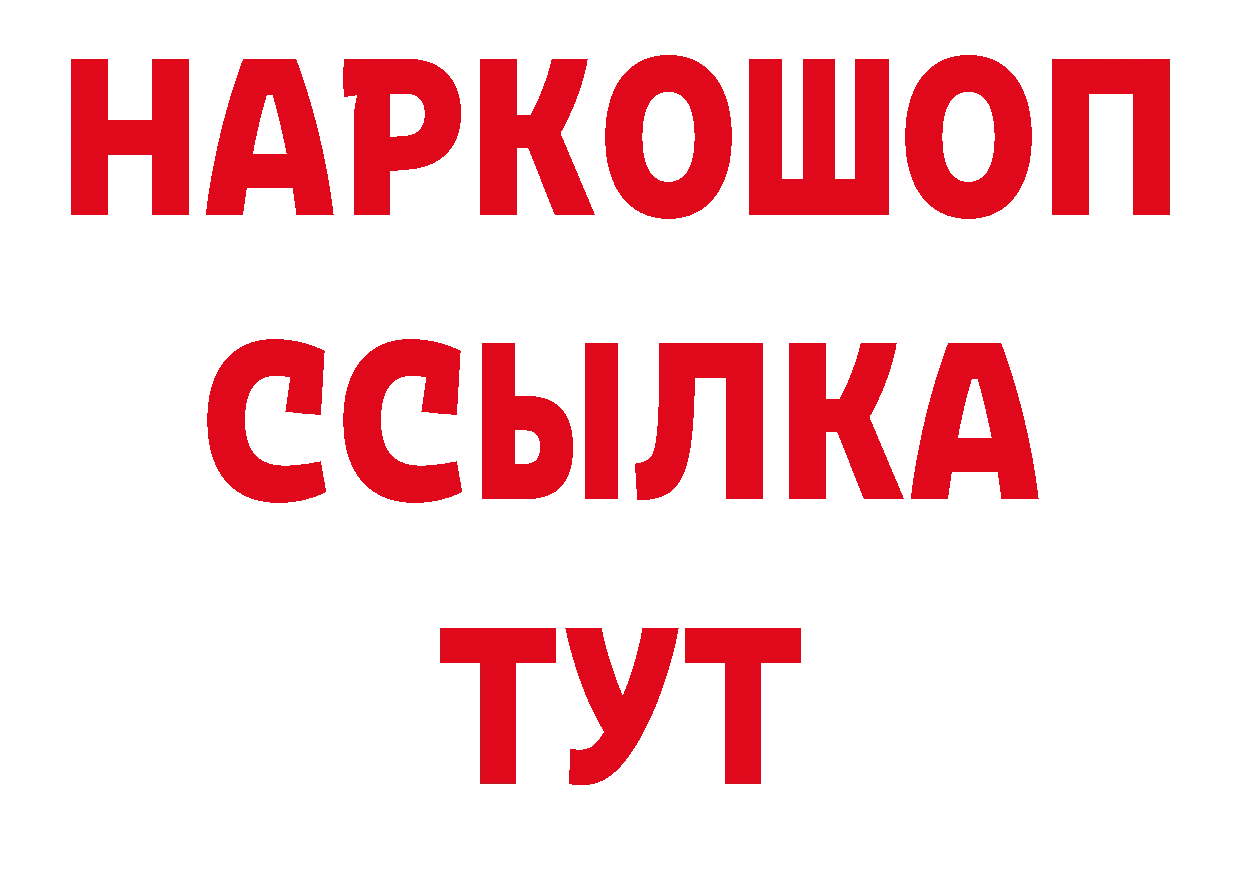 НАРКОШОП
ССЫЛКА
ТУТ